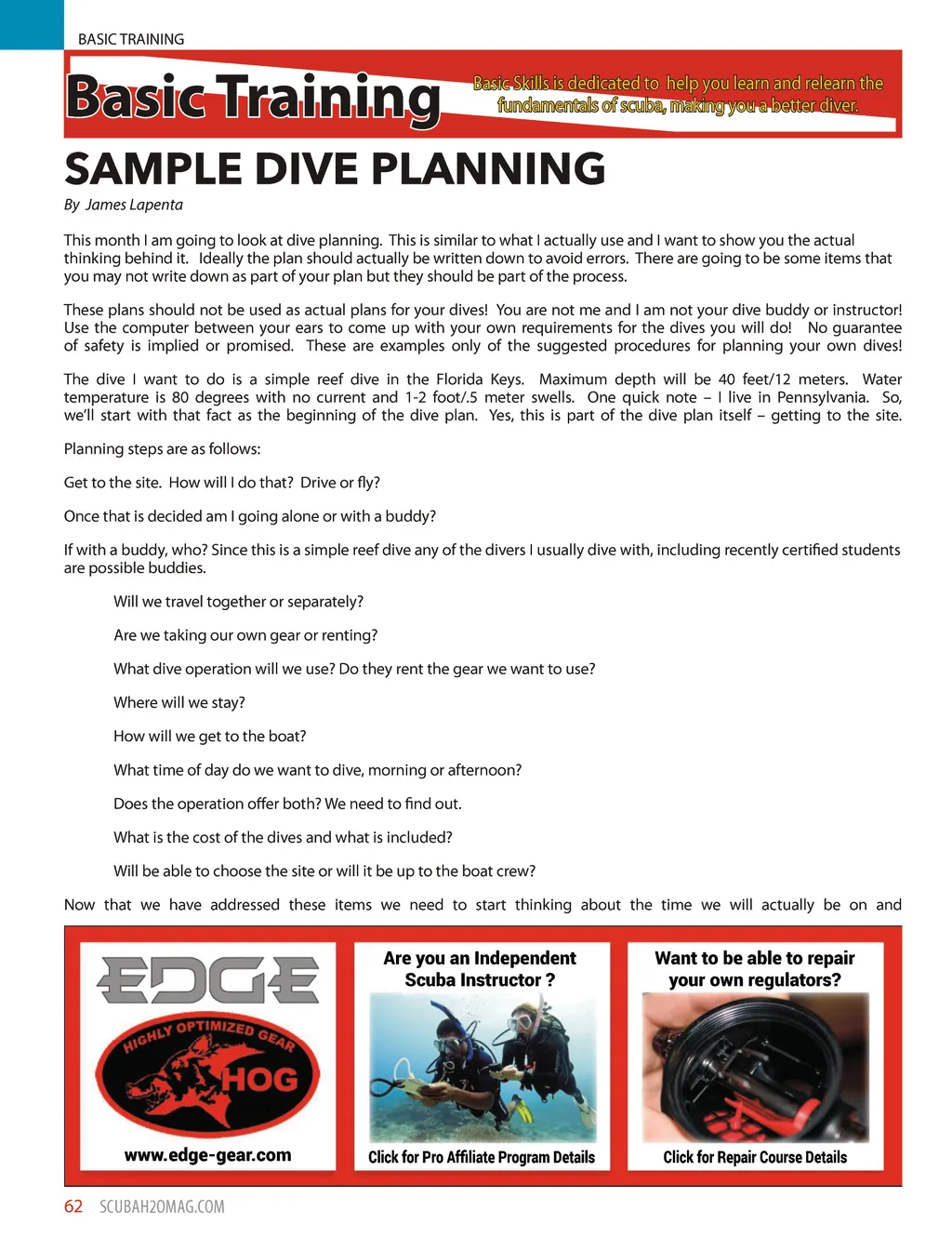 BASIC TRAINING

Basic Training

Basic Skills is dedicated to help you learn and relearn the fundamentals of scuba, making you a better diver.

SAMPLE DIVE PLANNING

By James Lapenta

This month I am going to look at dive planning. This is similar to what I actually use and I want to show you the actual thinking behind it. Ideally the plan should actually be written down to avoid errors. There are going to be some items that you may not write down as part of your plan but they should be part of the process.

These plans should not be used as actual plans for your dives! You are not me and I am not your dive buddy or instructor! Use the computer between your ears to come up with your own requirements for the dives you will do! No guarantee of safety is implied or promised. These are examples only of the suggested procedures for planning your own dives!

The dive I want to do is a simple reef dive in the Florida Keys. Maximum depth will be 40 feet/12 meters. Water temperature is 80 degrees with no current and 1-2 foot/.5 meter swells. One quick note – I live in Pennsylvania. So, we'll start with that fact as the beginning of the dive plan. Yes, this is part of the dive plan itself – getting to the site.

Planning steps are as follows:

Get to the site. How will I do that? Drive or fly?

Once that is decided am I going alone or with a buddy?

If with a buddy, who? Since this is a simple reef dive any of the divers I usually dive with, including recently certified students are possible buddies.

Will we travel together or separately?

Are we taking our own gear or renting?

What dive operation will we use? Do they rent the gear we want to use?

Where will we stay?

How will we get to the boat?

What time of day do we want to dive, morning or afternoon?

Does the operation offer both? We need to find out.

What is the cost of the dives and what is included?

Will be able to choose the site or will it be up to the boat crew?

Now that we have addressed these items we need to start thinking about the time we will actually be on and

EDGE
HIGHLY OPTIMIZED GEAR
HOG
www.edge-gear.com

Are you an Independent Scuba Instructor ?
Click for Pro Affiliate Program Details

Want to be able to repair your own regulators?
Click for Repair Course Details

62 SCUBAH2OMAG.COM